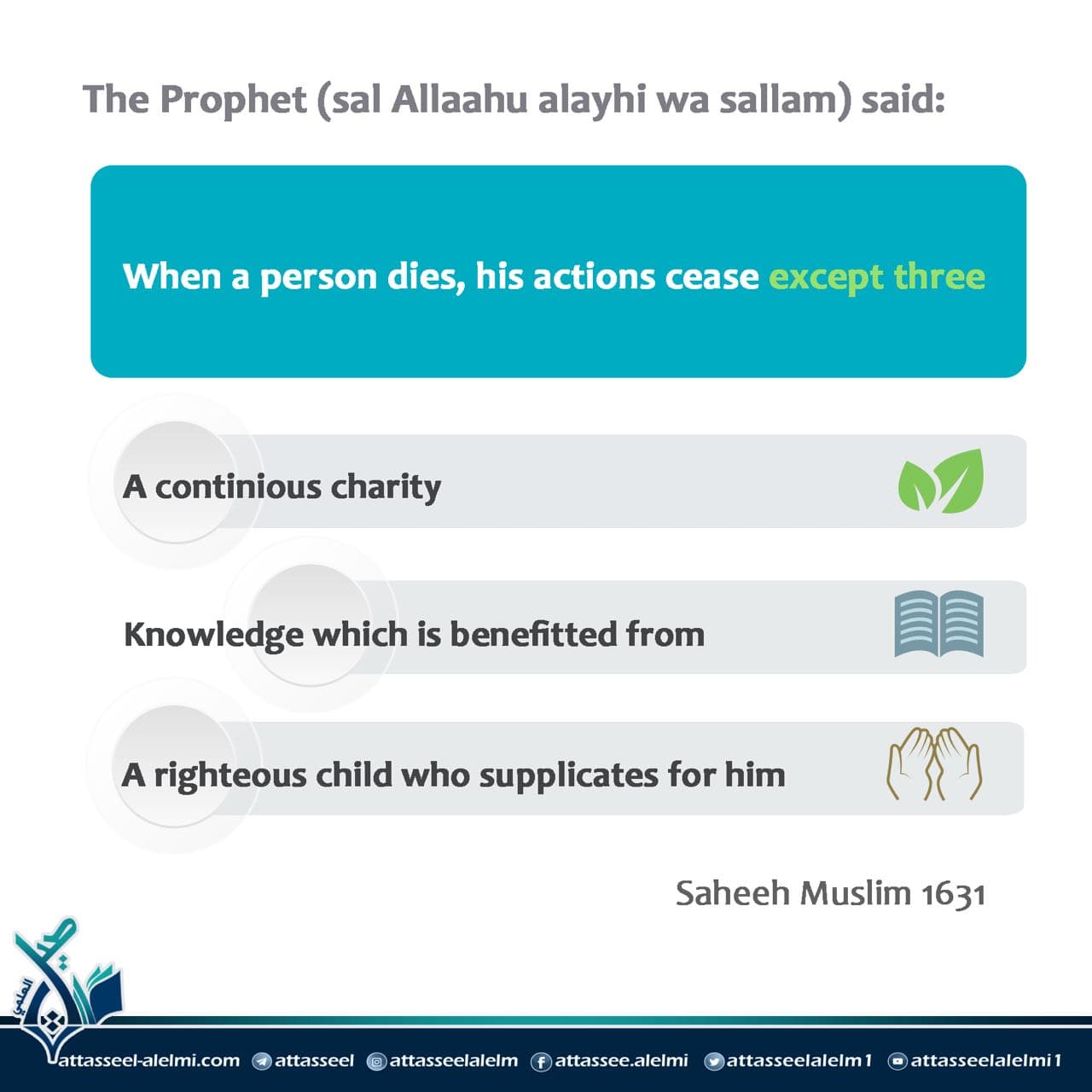 The Prophet (sal Allaahu alayhi wa sallam) said:

When a person dies, his actions cease except three

A continious charity

Knowledge which is benefitted from

A righteous child who supplicates for him

Saheeh Muslim 1631

attasseel-alelmi.com attasseel attasseelalelm attassee.alelmi attasseelalelm1 attasseelalelmi1